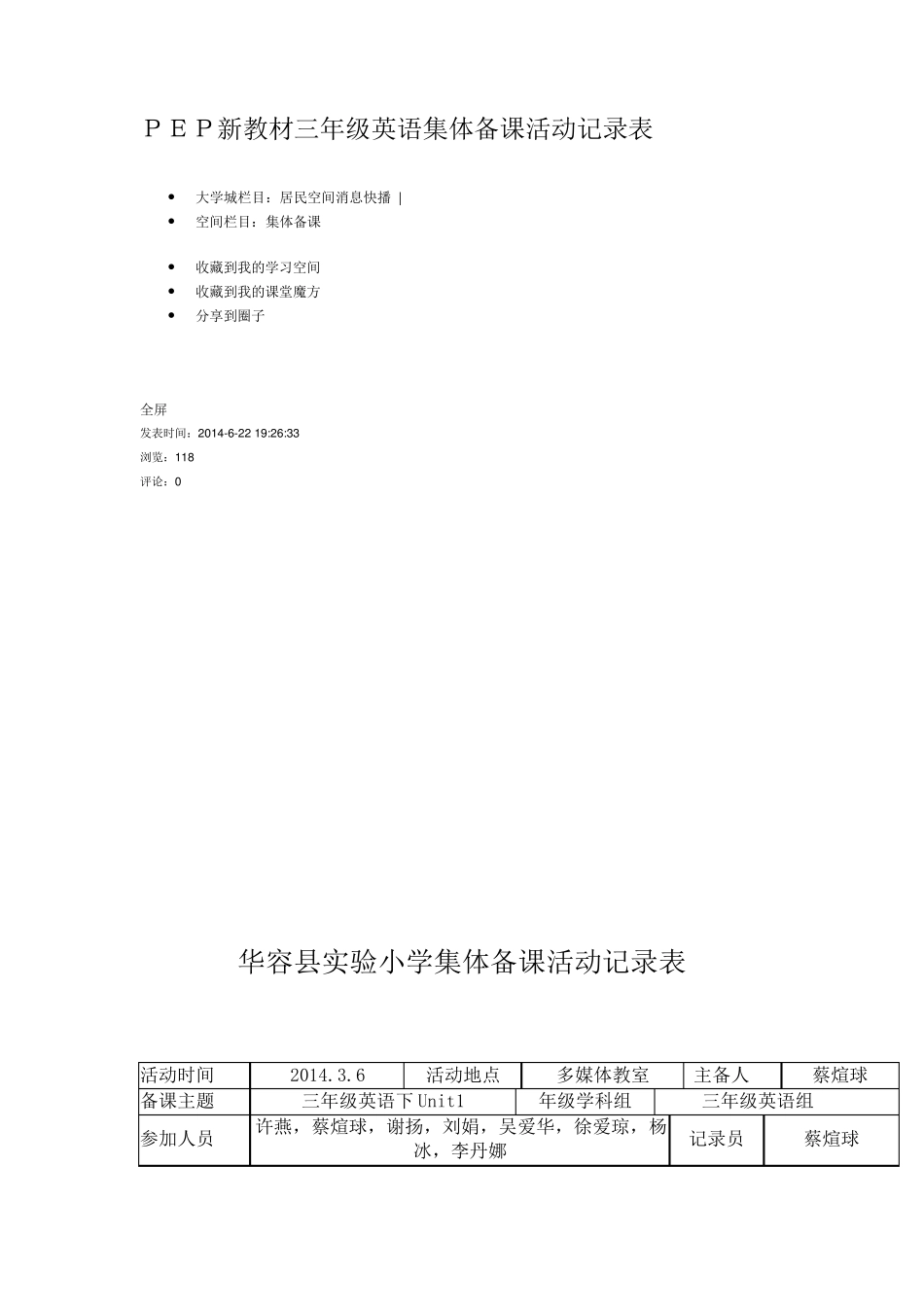 ＰＥＰ新教材三年级英语集体备课活动记录表

- 大学城栏目：居民空间消息快播 |
- 空间栏目：集体备课

- 收藏到我的学习空间
- 收藏到我的课堂魔方
- 分享到圈子

全屏
发表时间：2014-6-22 19:26:33
浏览：118
评论：0

华容县实验小学集体备课活动记录表

| 活动时间 | 2014.3.6 | 活动地点 | 多媒体教室 | 主备人 | 蔡煊球 |
|---|---|---|---|---|---|
| 备课主题 | 三年级英语下Unit1 | 年级学科组 | 三年级英语组 | | |
| 参加人员 | 许燕，蔡煊球，谢扬，刘娟，吴爱华，徐爱琼，杨冰，李丹娜 | | | 记录员 | 蔡煊球 |